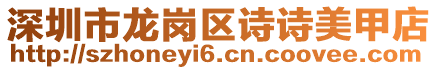 深圳市龙岗区诗诗美甲店
http://szhoneyi6.cn.coovee.com